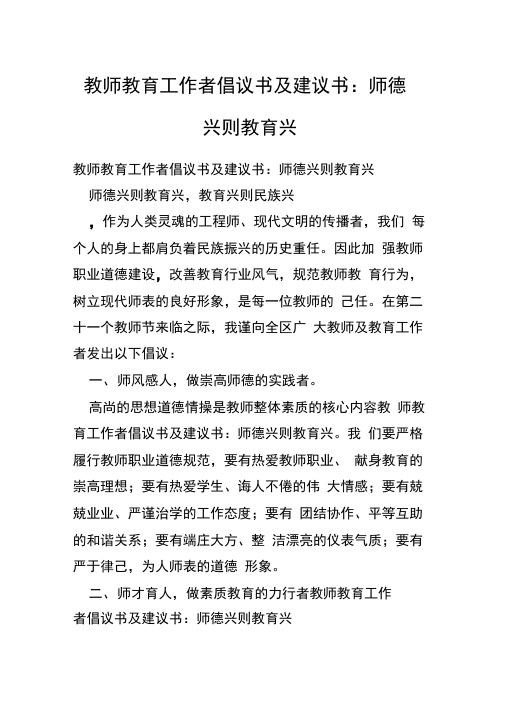 教师教育工作者倡议书及建议书：师德兴则教育兴

教师教育工作者倡议书及建议书：师德兴则教育兴

师德兴则教育兴，教育兴则民族兴

，作为人类灵魂的工程师、现代文明的传播者，我们 每个人的身上都肩负着民族振兴的历史重任。因此加 强教师职业道德建设，改善教育行业风气，规范教师教 育行为，树立现代师表的良好形象，是每一位教师的 己任。在第二十一个教师节来临之际，我谨向全区广 大教师及教育工作者发出以下倡议：

一、师风感人，做崇高师德的实践者。

高尚的思想道德情操是教师整体素质的核心内容教 师教育工作者倡议书及建议书：师德兴则教育兴。我 们要严格履行教师职业道德规范，要有热爱教师职业、 献身教育的崇高理想；要有热爱学生、诲人不倦的伟 大情感；要有兢兢业业、严谨治学的工作态度；要有 团结协作、平等互助的和谐关系；要有端庄大方、整 洁漂亮的仪表气质；要有严于律己，为人师表的道德 形象。

二、师才育人，做素质教育的力行者教师教育工作者倡议书及建议书：师德兴则教育兴